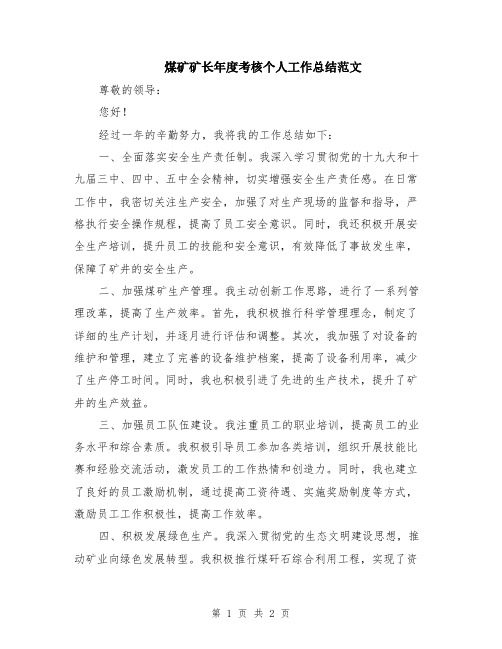 煤矿矿长年度考核个人工作总结范文

尊敬的领导：

您好！

经过一年的辛勤努力，我将我的工作总结如下：

一、全面落实安全生产责任制。我深入学习贯彻党的十九大和十九届三中、四中、五中全会精神，切实增强安全生产责任感。在日常工作中，我密切关注生产安全，加强了对生产现场的监督和指导，严格执行安全操作规程，提高了员工安全意识。同时，我还积极开展安全生产培训，提升员工的技能和安全意识，有效降低了事故发生率，保障了矿井的安全生产。

二、加强煤矿生产管理。我主动创新工作思路，进行了一系列管理改革，提高了生产效率。首先，我积极推行科学管理理念，制定了详细的生产计划，并逐月进行评估和调整。其次，我加强了对设备的维护和管理，建立了完善的设备维护档案，提高了设备利用率，减少了生产停工时间。同时，我也积极引进了先进的生产技术，提升了矿井的生产效益。

三、加强员工队伍建设。我注重员工的职业培训，提高员工的业务水平和综合素质。我积极引导员工参加各类培训，组织开展技能比赛和经验交流活动，激发员工的工作热情和创造力。同时，我也建立了良好的员工激励机制，通过提高工资待遇、实施奖励制度等方式，激励员工工作积极性，提高工作效率。

四、积极发展绿色生产。我深入贯彻党的生态文明建设思想，推动矿业向绿色发展转型。我积极推行煤矸石综合利用工程，实现了资

第 1 页 共 2 页